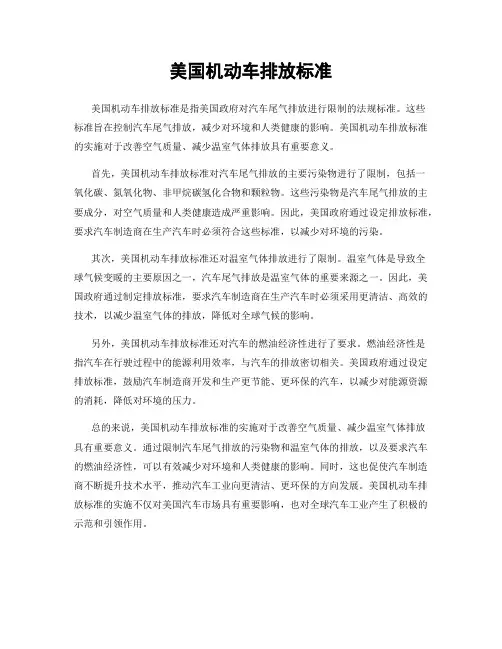 美国机动车排放标准

美国机动车排放标准是指美国政府对汽车尾气排放进行限制的法规标准。这些标准旨在控制汽车尾气排放，减少对环境和人类健康的影响。美国机动车排放标准的实施对于改善空气质量、减少温室气体排放具有重要意义。

首先，美国机动车排放标准对汽车尾气排放的主要污染物进行了限制，包括一氧化碳、氮氧化物、非甲烷碳氢化合物和颗粒物。这些污染物是汽车尾气排放的主要成分，对空气质量和人类健康造成严重影响。因此，美国政府通过设定排放标准，要求汽车制造商在生产汽车时必须符合这些标准，以减少对环境的污染。

其次，美国机动车排放标准还对温室气体排放进行了限制。温室气体是导致全球气候变暖的主要原因之一，汽车尾气排放是温室气体的重要来源之一。因此，美国政府通过制定排放标准，要求汽车制造商在生产汽车时必须采用更清洁、高效的技术，以减少温室气体的排放，降低对全球气候的影响。

另外，美国机动车排放标准还对汽车的燃油经济性进行了要求。燃油经济性是指汽车在行驶过程中的能源利用效率，与汽车的排放密切相关。美国政府通过设定排放标准，鼓励汽车制造商开发和生产更节能、更环保的汽车，以减少对能源资源的消耗，降低对环境的压力。

总的来说，美国机动车排放标准的实施对于改善空气质量、减少温室气体排放具有重要意义。通过限制汽车尾气排放的污染物和温室气体的排放，以及要求汽车的燃油经济性，可以有效减少对环境和人类健康的影响。同时，这也促使汽车制造商不断提升技术水平，推动汽车工业向更清洁、更环保的方向发展。美国机动车排放标准的实施不仅对美国汽车市场具有重要影响，也对全球汽车工业产生了积极的示范和引领作用。